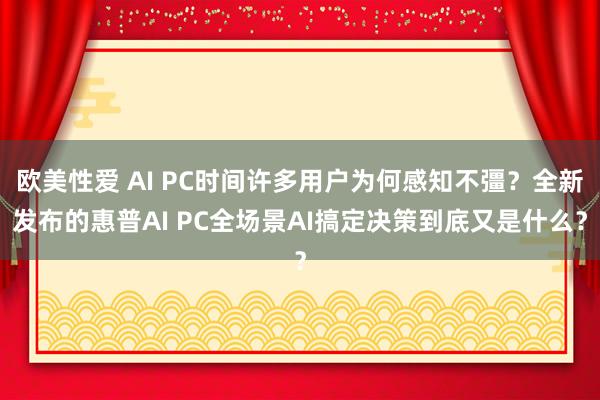 欧美性爱 AI PC时间许多用户为何感知不彊？全新发布的惠普AI PC全场景AI搞定决策到底又是什么？？